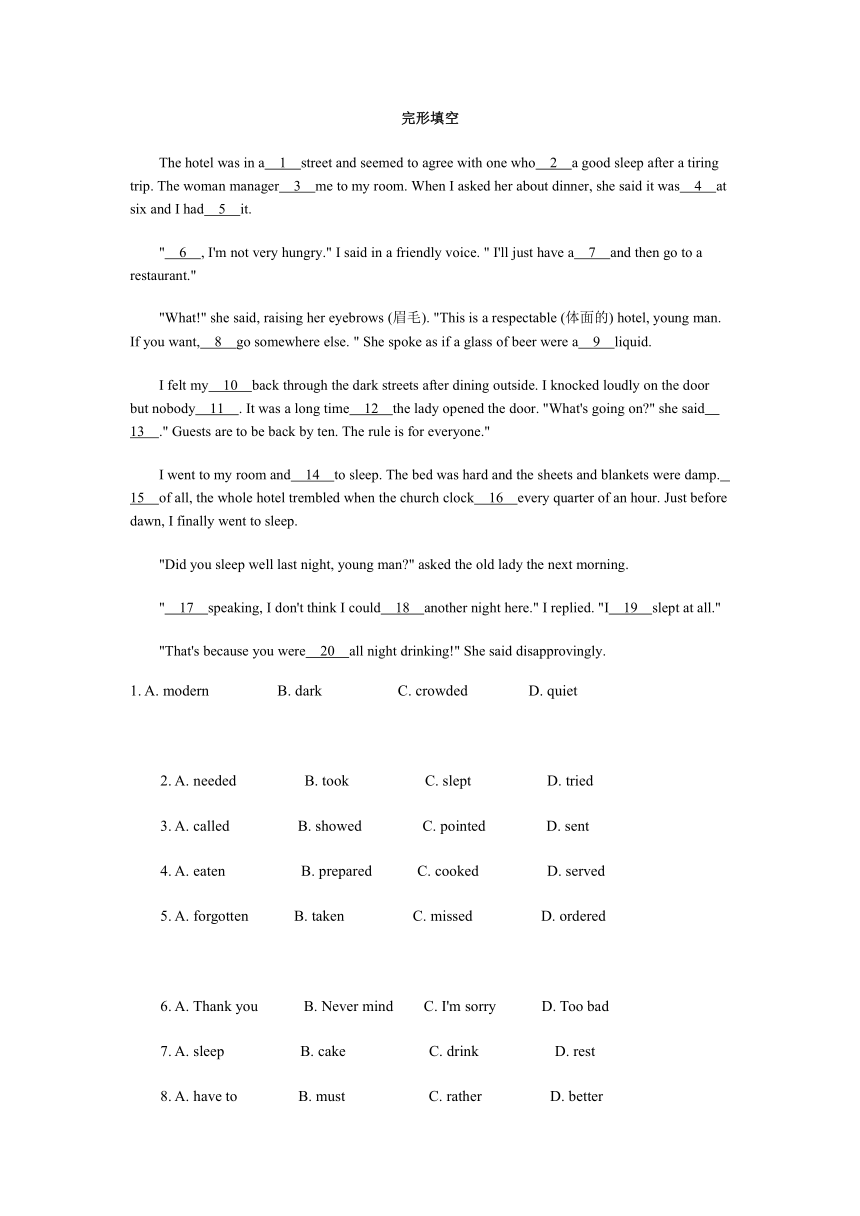 完形填空

The hotel was in a__1__street and seemed to agree with one who__2__a good sleep after a tiring trip. The woman manager__3__me to my room. When I asked her about dinner, she said it was__4__at six and I had__5__it.

"__6__, I'm not very hungry." I said in a friendly voice. " I'll just have a__7__and then go to a restaurant."

"What!" she said, raising her eyebrows (眉毛). "This is a respectable (体面的) hotel, young man. If you want,__8__go somewhere else. " She spoke as if a glass of beer were a__9__liquid.

I felt my__10__back through the dark streets after dining outside. I knocked loudly on the door but nobody__11__. It was a long time__12__the lady opened the door. "What's going on?" she said__13__." Guests are to be back by ten. The rule is for everyone."

I went to my room and__14__to sleep. The bed was hard and the sheets and blankets were damp.__15__of all, the whole hotel trembled when the church clock__16__every quarter of an hour. Just before dawn, I finally went to sleep.

"Did you sleep well last night, young man?" asked the old lady the next morning.

"__17__speaking, I don't think I could__18__another night here." I replied. "I__19__slept at all."

"That's because you were__20__all night drinking!" She said disapprovingly.

1. A. modern B. dark C. crowded D. quiet

2. A. needed B. took C. slept D. tried

3. A. called B. showed C. pointed D. sent

4. A. eaten B. prepared C. cooked D. served

5. A. forgotten B. taken C. missed D. ordered

6. A. Thank you B. Never mind C. I'm sorry D. Too bad

7. A. sleep B. cake C. drink D. rest

8. A. have to B. must C. rather D. better